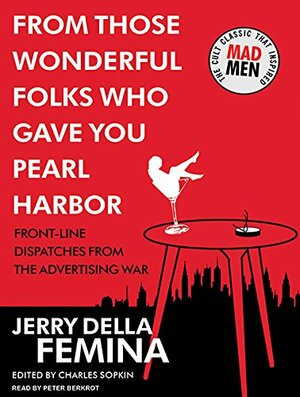 FROM THOSE WONDERFUL FOLKS WHO GAVE YOU PEARL HARBOR

THE CULT CLASSIC THAT INSPIRED MAD MEN

FRONT-LINE DISPATCHES FROM THE ADVERTISING WAR

JERRY DELLA FEMINA

EDITED BY CHARLES SOPKIN

READ BY PETER BERKROT